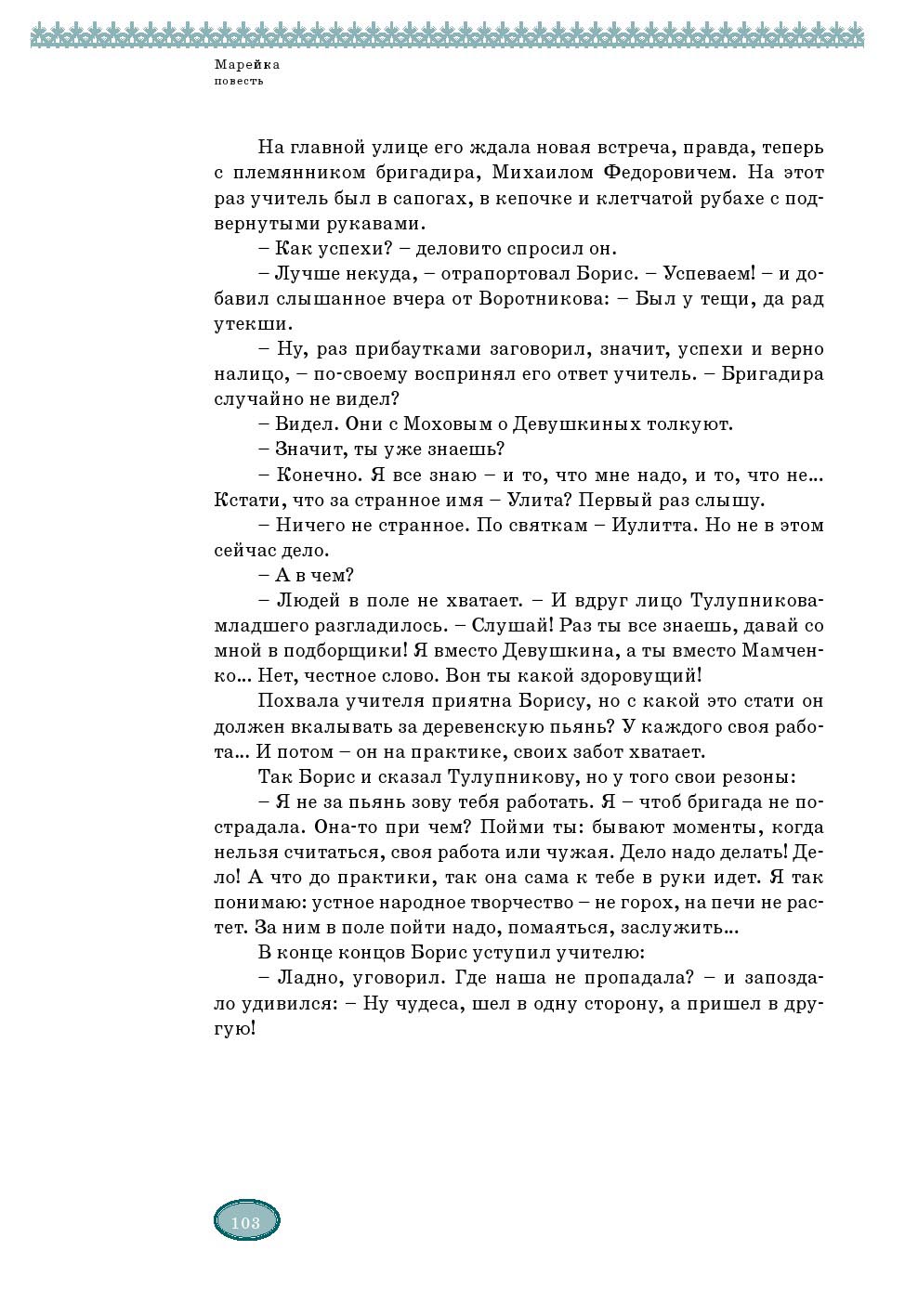 Марейка
повесть

На главной улице его ждала новая встреча, правда, теперь с племянником бригадира, Михаилом Федоровичем. На этот раз учитель был в сапогах, в кепочке и клетчатой рубахе с подвернутыми рукавами.

– Как успехи? – деловито спросил он.

– Лучше некуда, – отрапортовал Борис. – Успеваем! – и добавил слышанное вчера от Воротникова: – Был у тещи, да рад утекши.

– Ну, раз прибаутками заговорил, значит, успехи и верно налицо, – по-своему воспринял его ответ учитель. – Бригадира случайно не видел?

– Видел. Они с Моховым о Девушкиных толкуют.

– Значит, ты уже знаешь?

– Конечно. Я все знаю – и то, что мне надо, и то, что не... Кстати, что за странное имя – Улита? Первый раз слышу.

– Ничего не странное. По святкам – Иулитта. Но не в этом сейчас дело.

– А в чем?

– Людей в поле не хватает. – И вдруг лицо Тулупникова-младшего разгладилось. – Слушай! Раз ты все знаешь, давай со мной в подборщики! Я вместо Девушкина, а ты вместо Мамченко... Нет, честное слово. Вон ты какой здоровущий!

Похвала учителя приятна Борису, но с какой это стати он должен вкалывать за деревенскую пьянь? У каждого своя работа... И потом – он на практике, своих забот хватает.

Так Борис и сказал Тулупникову, но у того свои резоны:

– Я не за пьянь зову тебя работать. Я – чтоб бригада не пострадала. Она-то при чем? Пойми ты: бывают моменты, когда нельзя считаться, своя работа или чужая. Дело надо делать! Дело! А что до практики, так она сама к тебе в руки идет. Я так понимаю: устное народное творчество – не горох, на печи не растет. За ним в поле пойти надо, помаяться, заслужить...

В конце концов Борис уступил учителю:

– Ладно, уговорил. Где наша не пропадала? – и запоздало удивился: – Ну чудеса, шел в одну сторону, а пришел в другую!

103